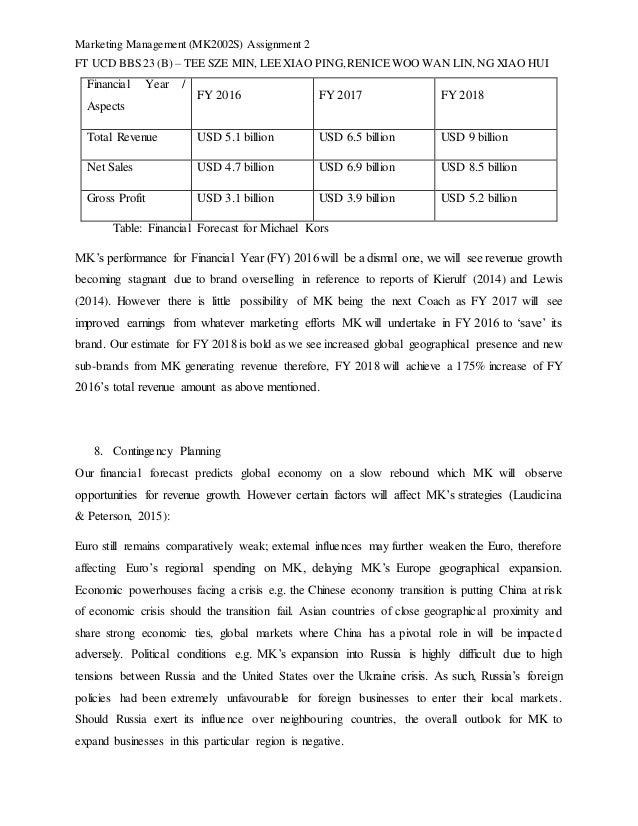 Marketing Management (MK2002S) Assignment 2
FT UCD BBS 23 (B) – TEE SZE MIN, LEE XIAO PING, RENICE WOO WAN LIN, NG XIAO HUI

| Financial Year / Aspects | FY 2016 | FY 2017 | FY 2018 |
|---|---|---|---|
| Total Revenue | USD 5.1 billion | USD 6.5 billion | USD 9 billion |
| Net Sales | USD 4.7 billion | USD 6.9 billion | USD 8.5 billion |
| Gross Profit | USD 3.1 billion | USD 3.9 billion | USD 5.2 billion |

Table: Financial Forecast for Michael Kors

MK's performance for Financial Year (FY) 2016 will be a dismal one, we will see revenue growth becoming stagnant due to brand overselling in reference to reports of Kierulf (2014) and Lewis (2014). However there is little possibility of MK being the next Coach as FY 2017 will see improved earnings from whatever marketing efforts MK will undertake in FY 2016 to 'save' its brand. Our estimate for FY 2018 is bold as we see increased global geographical presence and new sub-brands from MK generating revenue therefore, FY 2018 will achieve a 175% increase of FY 2016's total revenue amount as above mentioned.

8. Contingency Planning
Our financial forecast predicts global economy on a slow rebound which MK will observe opportunities for revenue growth. However certain factors will affect MK's strategies (Laudicina & Peterson, 2015):

Euro still remains comparatively weak; external influences may further weaken the Euro, therefore affecting Euro's regional spending on MK, delaying MK's Europe geographical expansion. Economic powerhouses facing a crisis e.g. the Chinese economy transition is putting China at risk of economic crisis should the transition fail. Asian countries of close geographical proximity and share strong economic ties, global markets where China has a pivotal role in will be impacted adversely. Political conditions e.g. MK's expansion into Russia is highly difficult due to high tensions between Russia and the United States over the Ukraine crisis. As such, Russia's foreign policies had been extremely unfavourable for foreign businesses to enter their local markets. Should Russia exert its influence over neighbouring countries, the overall outlook for MK to expand businesses in this particular region is negative.